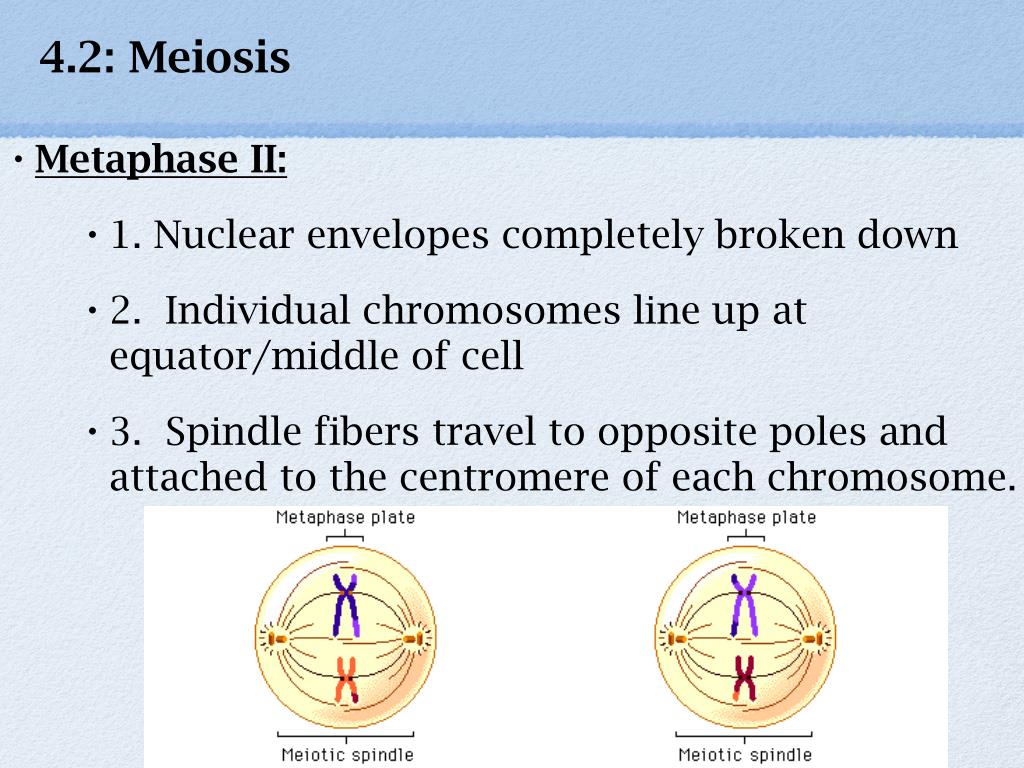 4.2: Meiosis

• Metaphase II:

• 1. Nuclear envelopes completely broken down

• 2. Individual chromosomes line up at equator/middle of cell

• 3. Spindle fibers travel to opposite poles and attached to the centromere of each chromosome.

Metaphase plate

Meiotic spindle

Metaphase plate

Meiotic spindle